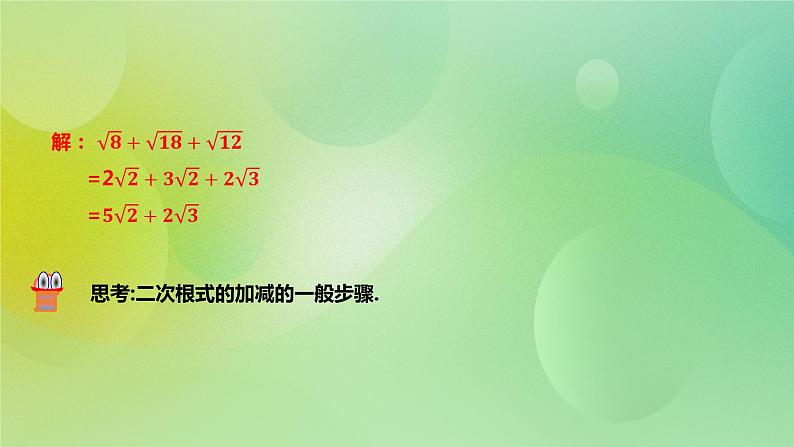 解：$\sqrt{8}+\sqrt{18}+\sqrt{12}$

$=2\sqrt{2}+3\sqrt{2}+2\sqrt{3}$

$=5\sqrt{2}+2\sqrt{3}$

思考:二次根式的加减的一般步骤.